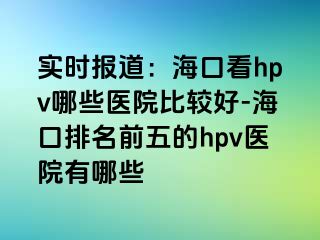 实时报道：海口看hpv哪些医院比较好-海口排名前五的hpv医院有哪些